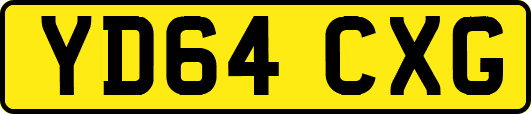 YD64 CXG